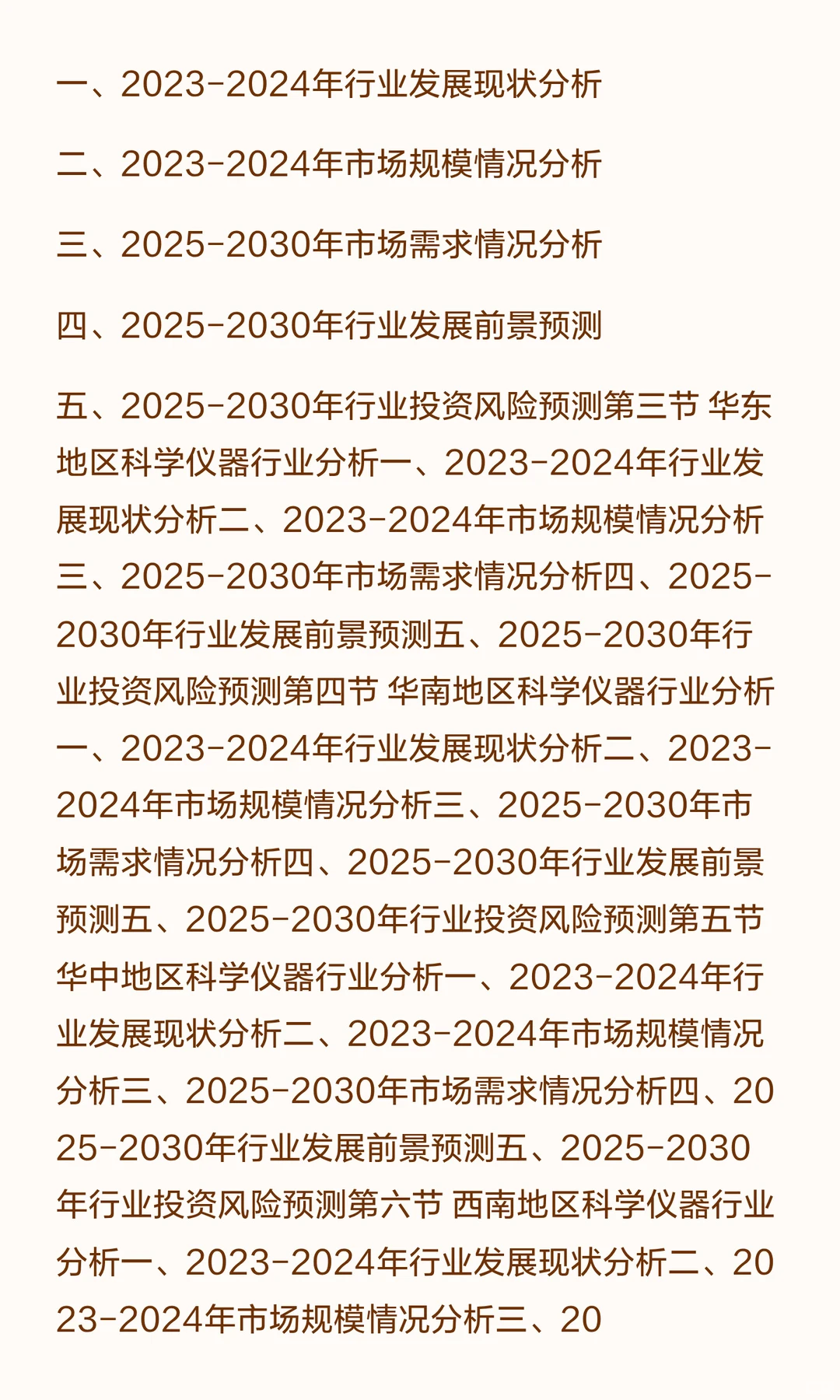 一、2023-2024年行业发展现状分析

二、2023-2024年市场规模情况分析

三、2025-2030年市场需求情况分析

四、2025-2030年行业发展前景预测

五、2025-2030年行业投资风险预测第三节 华东地区科学仪器行业分析一、2023-2024年行业发展现状分析二、2023-2024年市场规模情况分析三、2025-2030年市场需求情况分析四、2025-2030年行业发展前景预测五、2025-2030年行业投资风险预测第四节 华南地区科学仪器行业分析一、2023-2024年行业发展现状分析二、2023-2024年市场规模情况分析三、2025-2030年市场需求情况分析四、2025-2030年行业发展前景预测五、2025-2030年行业投资风险预测第五节 华中地区科学仪器行业分析一、2023-2024年行业发展现状分析二、2023-2024年市场规模情况分析三、2025-2030年市场需求情况分析四、2025-2030年行业发展前景预测五、2025-2030年行业投资风险预测第六节 西南地区科学仪器行业分析一、2023-2024年行业发展现状分析二、2023-2024年市场规模情况分析三、20